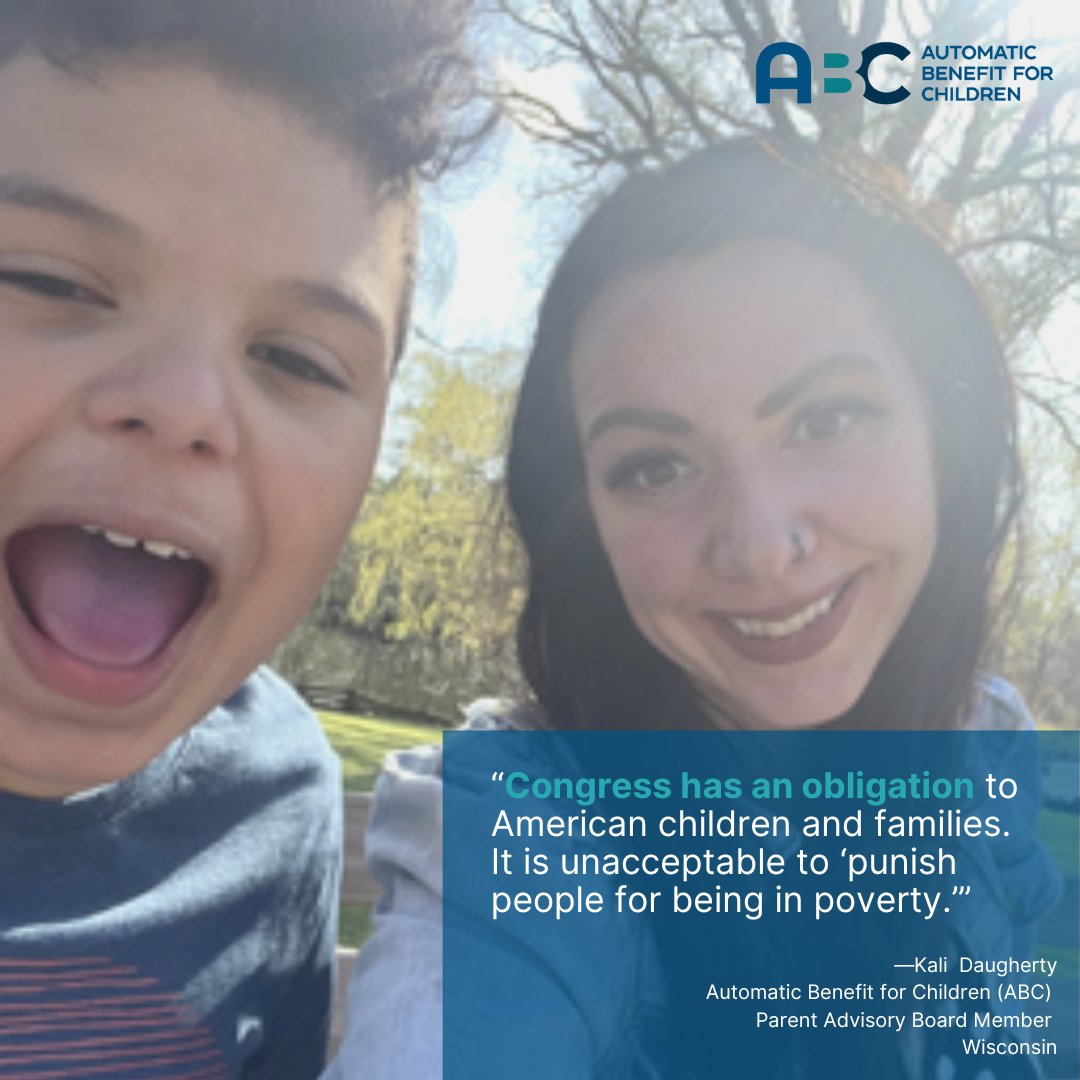 ABC AUTOMATIC BENEFIT FOR CHILDREN

“Congress has an obligation to American children and families. It is unacceptable to ‘punish people for being in poverty.’”

—Kali Daugherty
Automatic Benefit for Children (ABC)
Parent Advisory Board Member
Wisconsin